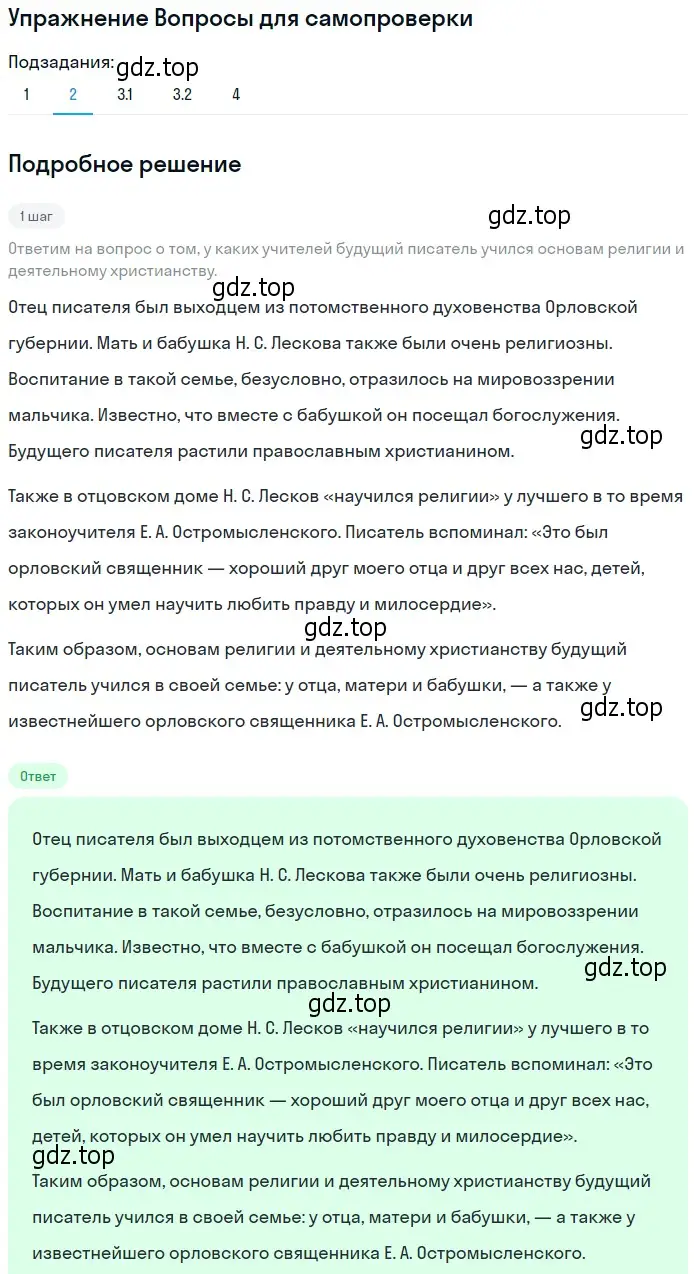 Упражнение Вопросы для самопроверки

Подзадания: gdz.top
1 2 3.1 3.2 4

Подробное решение

1 шаг

gdz.top

Ответим на вопрос о том, у каких учителей будущий писатель учился основам религии и деятельному христианству.

gdz.top

Отец писателя был выходцем из потомственного духовенства Орловской губернии. Мать и бабушка Н. С. Лескова также были очень религиозны. Воспитание в такой семье, безусловно, отразилось на мировоззрении мальчика. Известно, что вместе с бабушкой он посещал богослужения. Будущего писателя растили православным христианином.

gdz.top

Также в отцовском доме Н. С. Лесков «научился религии» у лучшего в то время законоучителя Е. А. Остромысленского. Писатель вспоминал: «Это был орловский священник — хороший друг моего отца и друг всех нас, детей, которых он умел научить любить правду и милосердие».

gdz.top

Таким образом, основам религии и деятельному христианству будущий писатель учился в своей семье: у отца, матери и бабушки, — а также у известнейшего орловского священника Е. А. Остромысленского.

gdz.top

Ответ

Отец писателя был выходцем из потомственного духовенства Орловской губернии. Мать и бабушка Н. С. Лескова также были очень религиозны. Воспитание в такой семье, безусловно, отразилось на мировоззрении мальчика. Известно, что вместе с бабушкой он посещал богослужения. Будущего писателя растили православным христианином.

gdz.top

gdz.top

Также в отцовском доме Н. С. Лесков «научился религии» у лучшего в то время законоучителя Е. А. Остромысленского. Писатель вспоминал: «Это был орловский священник — хороший друг моего отца и друг всех нас, детей, которых он умел научить любить правду и милосердие».

gdz.top

Таким образом, основам религии и деятельному христианству будущий писатель учился в своей семье: у отца, матери и бабушки, — а также у известнейшего орловского священника Е. А. Остромысленского.